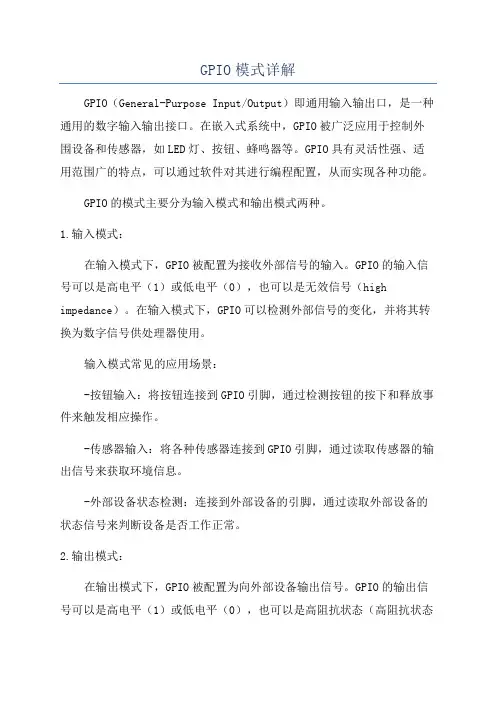 GPIO模式详解

GPIO（General-Purpose Input/Output）即通用输入输出口，是一种通用的数字输入输出接口。在嵌入式系统中，GPIO被广泛应用于控制外围设备和传感器，如LED灯、按钮、蜂鸣器等。GPIO具有灵活性强、适用范围广的特点，可以通过软件对其进行编程配置，从而实现各种功能。

GPIO的模式主要分为输入模式和输出模式两种。

1.输入模式：

在输入模式下，GPIO被配置为接收外部信号的输入。GPIO的输入信号可以是高电平（1）或低电平（0），也可以是无效信号（high impedance）。在输入模式下，GPIO可以检测外部信号的变化，并将其转换为数字信号供处理器使用。

输入模式常见的应用场景：

-按钮输入：将按钮连接到GPIO引脚，通过检测按钮的按下和释放事件来触发相应操作。

-传感器输入：将各种传感器连接到GPIO引脚，通过读取传感器的输出信号来获取环境信息。

-外部设备状态检测：连接到外部设备的引脚，通过读取外部设备的状态信号来判断设备是否工作正常。

2.输出模式：

在输出模式下，GPIO被配置为向外部设备输出信号。GPIO的输出信号可以是高电平（1）或低电平（0），也可以是高阻抗状态（高阻抗状态